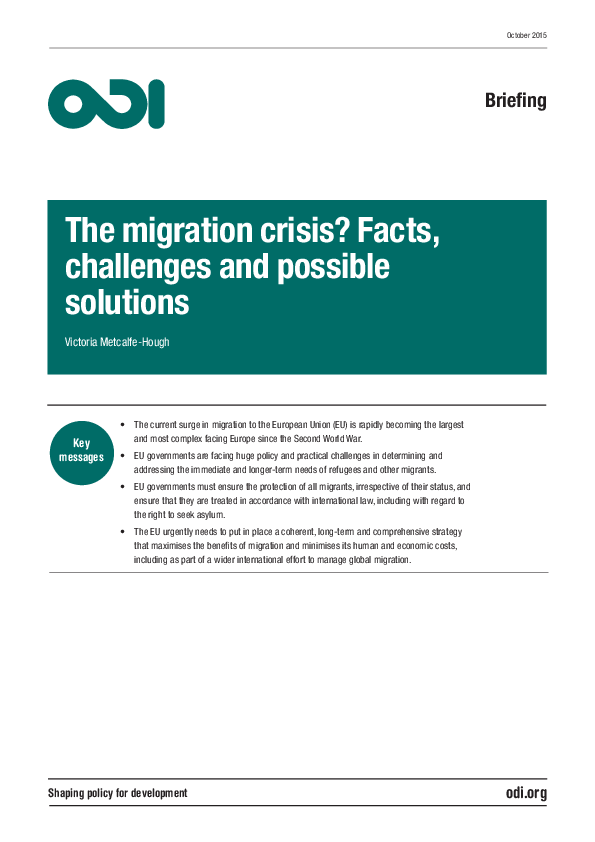 October 2015

ODI

Briefing

The migration crisis? Facts, challenges and possible solutions

Victoria Metcalfe-Hough

Key messages

• The current surge in migration to the European Union (EU) is rapidly becoming the largest and most complex facing Europe since the Second World War.

• EU governments are facing huge policy and practical challenges in determining and addressing the immediate and longer-term needs of refugees and other migrants.

• EU governments must ensure the protection of all migrants, irrespective of their status, and ensure that they are treated in accordance with international law, including with regard to the right to seek asylum.

• The EU urgently needs to put in place a coherent, long-term and comprehensive strategy that maximises the benefits of migration and minimises its human and economic costs, including as part of a wider international effort to manage global migration.

Shaping policy for development

odi.org